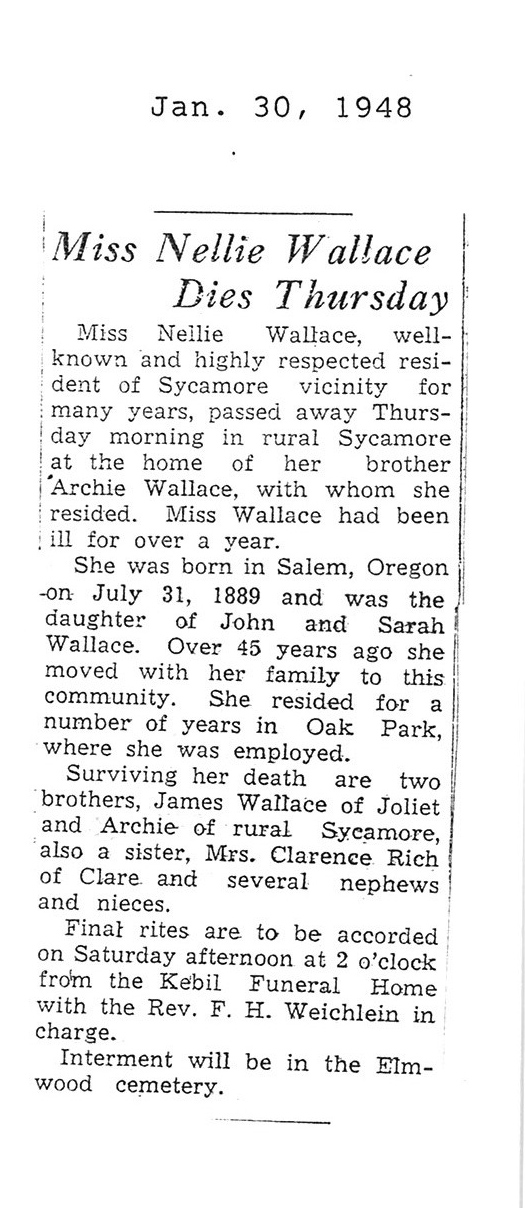 Jan. 30, 1948

Miss Nellie Wallace Dies Thursday

Miss Nellie Wallace, well-known and highly respected resident of Sycamore vicinity for many years, passed away Thursday morning in rural Sycamore at the home of her brother Archie Wallace, with whom she resided. Miss Wallace had been ill for over a year.

She was born in Salem, Oregon on July 31, 1889 and was the daughter of John and Sarah Wallace. Over 45 years ago she moved with her family to this community. She resided for a number of years in Oak Park, where she was employed.

Surviving her death are two brothers, James Wallace of Joliet and Archie of rural Sycamore, also a sister, Mrs. Clarence Rich of Clare and several nephews and nieces.

Final rites are to be accorded on Saturday afternoon at 2 o'clock from the Kebil Funeral Home with the Rev. F. H. Weichlein in charge.

Interment will be in the Elmwood cemetery.